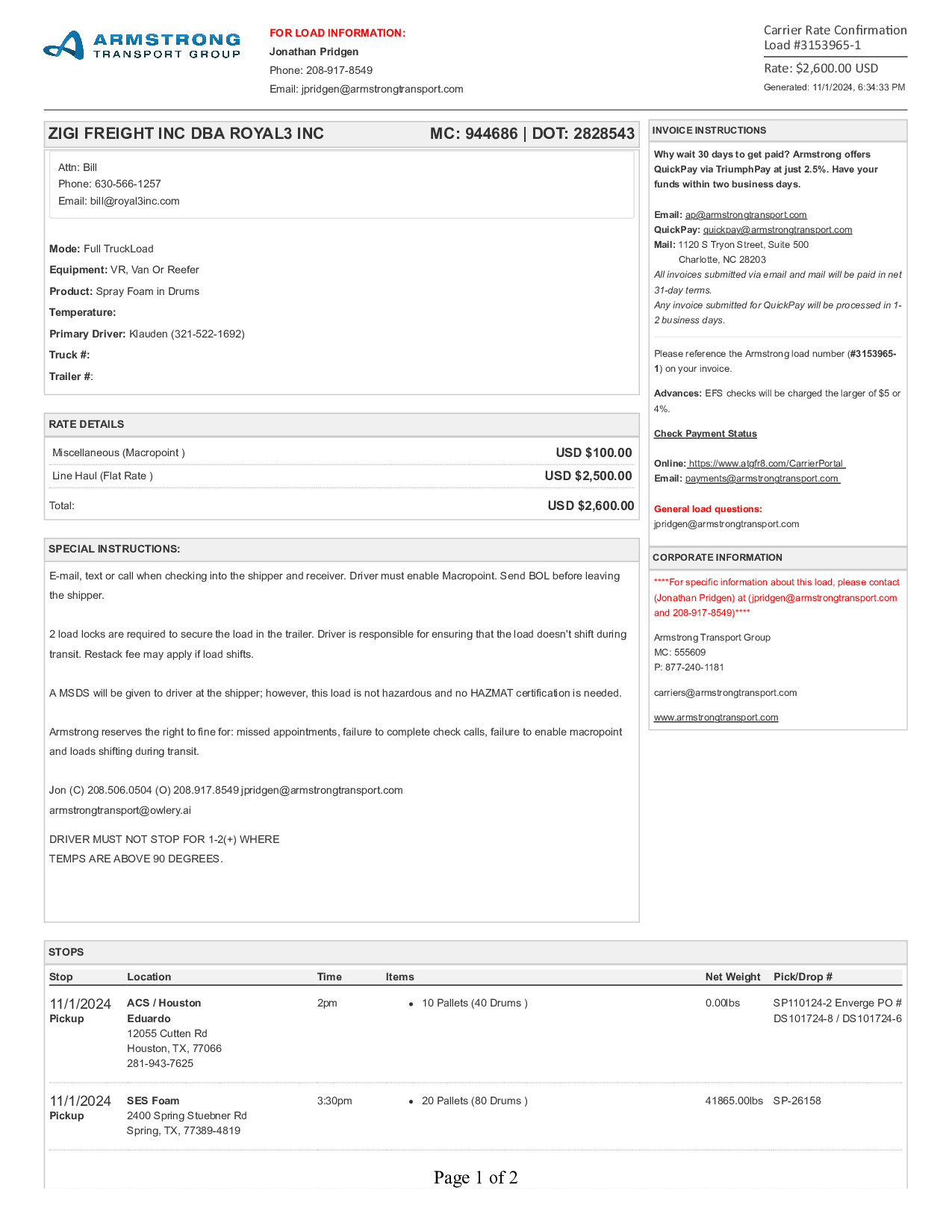 ARMSTRONG TRANSPORT GROUP

FOR LOAD INFORMATION:
Jonathan Pridgen
Phone: 208-917-8549
Email: jpridgen@armstrongtransport.com

Carrier Rate Confirmation
Load #3153965-1
Rate: $2,600.00 USD
Generated: 11/1/2024, 6:34:33 PM

ZIGI FREIGHT INC DBA ROYAL3 INC MC: 944686 | DOT: 2828543

Attn: Bill
Phone: 630-566-1257
Email: bill@royal3inc.com

Mode: Full TruckLoad
Equipment: VR, Van Or Reefer
Product: Spray Foam in Drums
Temperature:
Primary Driver: Klauden (321-522-1692)
Truck #:
Trailer #:

RATE DETAILS

| Miscellaneous (Macropoint ) | USD $100.00 |
|---|---|
| Line Haul (Flat Rate ) | USD $2,500.00 |
| Total: | USD $2,600.00 |

SPECIAL INSTRUCTIONS:

E-mail, text or call when checking into the shipper and receiver. Driver must enable Macropoint. Send BOL before leaving the shipper.

2 load locks are required to secure the load in the trailer. Driver is responsible for ensuring that the load doesn't shift during transit. Restack fee may apply if load shifts.

A MSDS will be given to driver at the shipper; however, this load is not hazardous and no HAZMAT certification is needed.

Armstrong reserves the right to fine for: missed appointments, failure to complete check calls, failure to enable macropoint and loads shifting during transit.

Jon (C) 208.506.0504 (O) 208.917.8549 jpridgen@armstrongtransport.com
armstrongtransport@owlery.ai

DRIVER MUST NOT STOP FOR 1-2(+) WHERE
TEMPS ARE ABOVE 90 DEGREES.

INVOICE INSTRUCTIONS

Why wait 30 days to get paid? Armstrong offers QuickPay via TriumphPay at just 2.5%. Have your funds within two business days.

Email: ap@armstrongtransport.com
QuickPay: quickpay@armstrongtransport.com
Mail: 1120 S Tryon Street, Suite 500
Charlotte, NC 28203
All invoices submitted via email and mail will be paid in net 31-day terms.
Any invoice submitted for QuickPay will be processed in 1-2 business days.

Please reference the Armstrong load number (#3153965-1) on your invoice.

Advances: EFS checks will be charged the larger of $5 or 4%.

Check Payment Status

Online: https://www.atgfr8.com/CarrierPortal
Email: payments@armstrongtransport.com

General load questions:
jpridgen@armstrongtransport.com

CORPORATE INFORMATION

****For specific information about this load, please contact (Jonathan Pridgen) at (jpridgen@armstrongtransport.com and 208-917-8549)****

Armstrong Transport Group
MC: 555609
P: 877-240-1181

carriers@armstrongtransport.com

www.armstrongtransport.com

STOPS

| Stop | Location | Time | Items | Net Weight | Pick/Drop # |
|---|---|---|---|---|---|
| 11/1/2024 Pickup | ACS / Houston Eduardo 12055 Cutten Rd Houston, TX, 77066 281-943-7625 | 2pm | • 10 Pallets (40 Drums ) | 0.00lbs | SP110124-2 Enverge PO # DS101724-8 / DS101724-6 |
| 11/1/2024 Pickup | SES Foam 2400 Spring Stuebner Rd Spring, TX, 77389-4819 | 3:30pm | • 20 Pallets (80 Drums ) | 41865.00lbs | SP-26158 |

Page 1 of 2